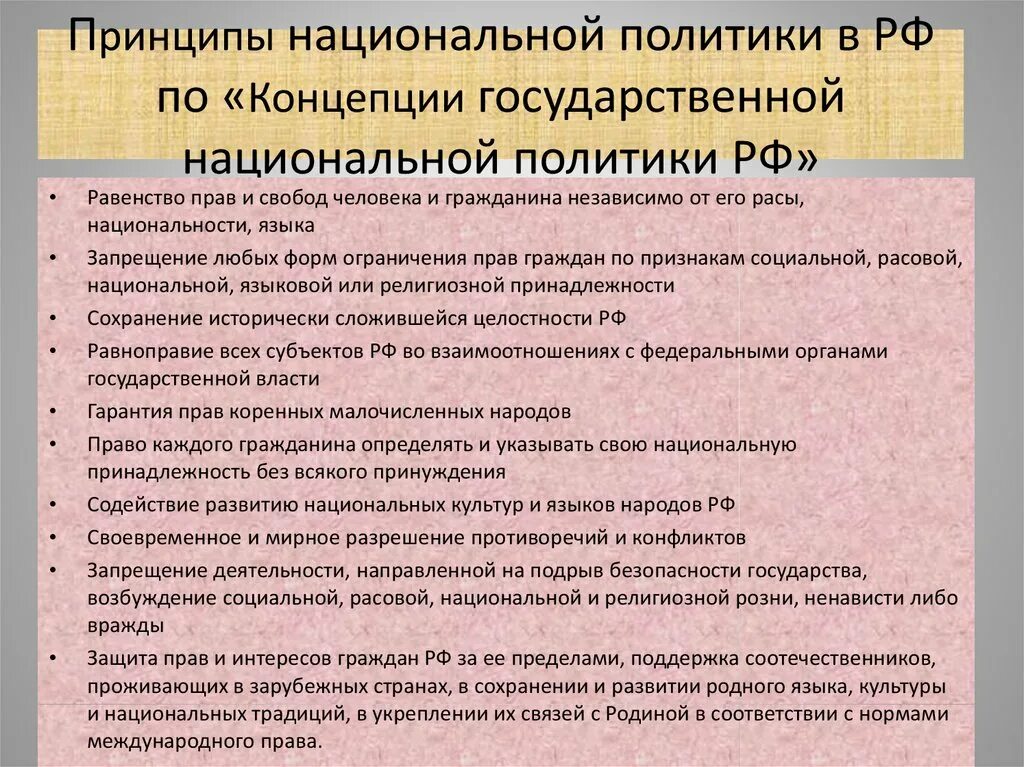 Принципы национальной политики в РФ по «Концепции государственной национальной политики РФ»

• Равенство прав и свобод человека и гражданина независимо от его расы, национальности, языка
• Запрещение любых форм ограничения прав граждан по признакам социальной, расовой, национальной, языковой или религиозной принадлежности
• Сохранение исторически сложившейся целостности РФ
• Равноправие всех субъектов РФ во взаимоотношениях с федеральными органами государственной власти
• Гарантия прав коренных малочисленных народов
• Право каждого гражданина определять и указывать свою национальную принадлежность без всякого принуждения
• Содействие развитию национальных культур и языков народов РФ
• Своевременное и мирное разрешение противоречий и конфликтов
• Запрещение деятельности, направленной на подрыв безопасности государства, возбуждение социальной, расовой, национальной и религиозной розни, ненависти либо вражды
• Защита прав и интересов граждан РФ за ее пределами, поддержка соотечественников, проживающих в зарубежных странах, в сохранении и развитии родного языка, культуры и национальных традиций, в укреплении их связей с Родиной в соответствии с нормами международного права.